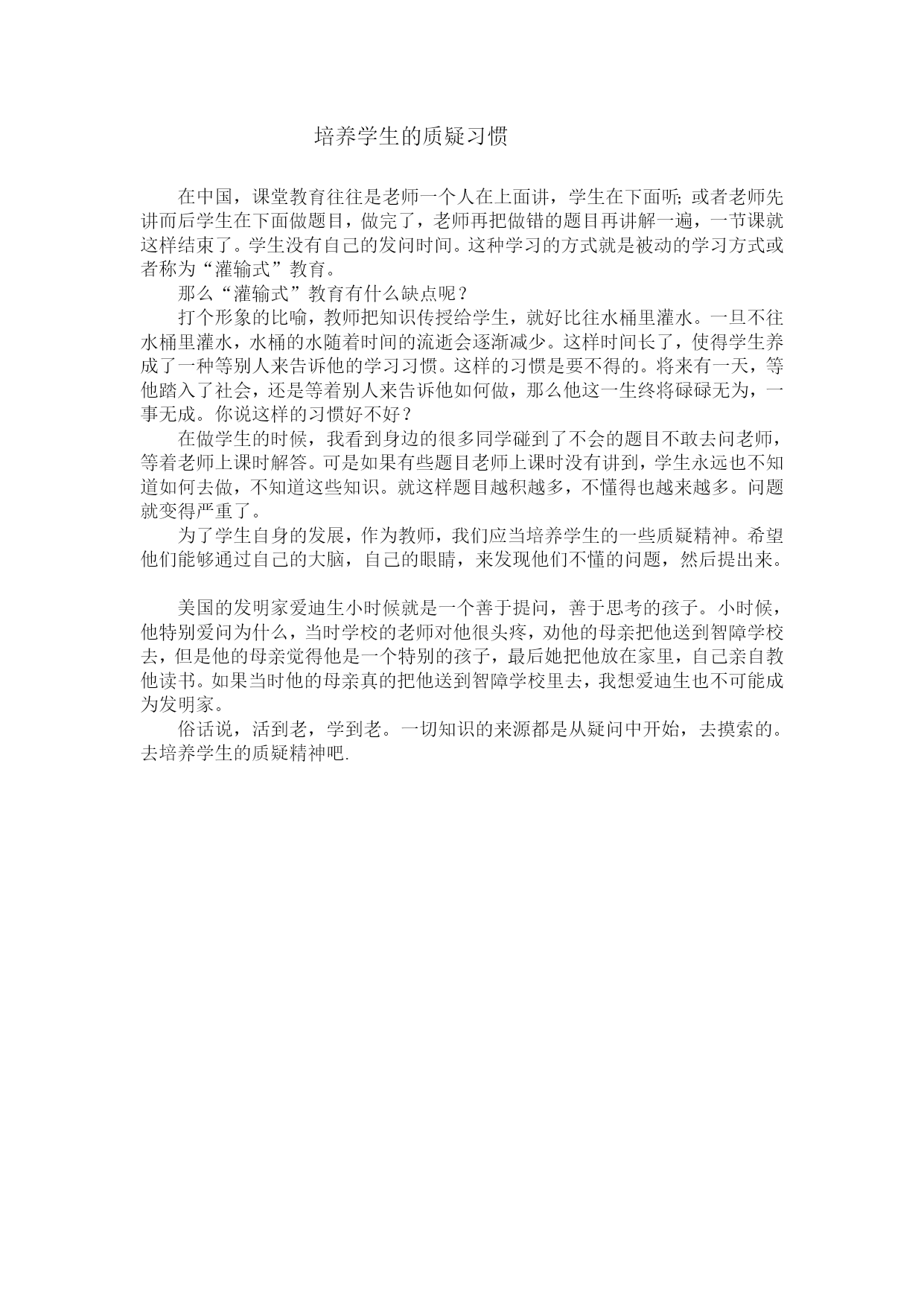 培养学生的质疑习惯

在中国，课堂教育往往是老师一个人在上面讲，学生在下面听; 或者老师先讲而后学生在下面做题目，做完了，老师再把做错的题目再讲解一遍，一节课就这样结束了。学生没有自己的发问时间。这种学习的方式就是被动的学习方式或者称为“灌输式”教育。

那么“灌输式”教育有什么缺点呢？

打个形象的比喻，教师把知识传授给学生，就好比往水桶里灌水。一旦不往水桶里灌水，水桶的水随着时间的流逝会逐渐减少。这样时间长了，使得学生养成了一种等别人来告诉他的学习习惯。这样的习惯是要不得的。将来有一天，等他踏入了社会，还是等着别人来告诉他如何做，那么他这一生终将碌碌无为，一事无成。你说这样的习惯好不好？

在做学生的时候，我看到身边的很多同学碰到了不会的题目不敢去问老师，等着老师上课时解答。可是如果有些题目老师上课时没有讲到，学生永远也不知道如何去做，不知道这些知识。就这样题目越积越多，不懂得也越来越多。问题就变得严重了。

为了学生自身的发展，作为教师，我们应当培养学生的一些质疑精神。希望他们能够通过自己的大脑，自己的眼睛，来发现他们不懂的问题，然后提出来。

美国的发明家爱迪生小时候就是一个善于提问，善于思考的孩子。小时候，他特别爱问为什么，当时学校的老师对他很头疼，劝他的母亲把他送到智障学校去，但是他的母亲觉得他是一个特别的孩子，最后她把他放在家里，自己亲自教他读书。如果当时他的母亲真的把他送到智障学校里去，我想爱迪生也不可能成为发明家。

俗话说，活到老，学到老。一切知识的来源都是从疑问中开始，去摸索的。去培养学生的质疑精神吧.